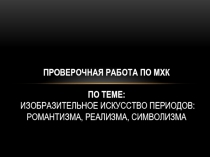 ПРОВЕРОЧНАЯ РАБОТА ПО МХК

ПО ТЕМЕ:
ИЗОБРАЗИТЕЛЬНОЕ ИСКУССТВО ПЕРИОДОВ: РОМАНТИЗМА, РЕАЛИЗМА, СИМВОЛИЗМА